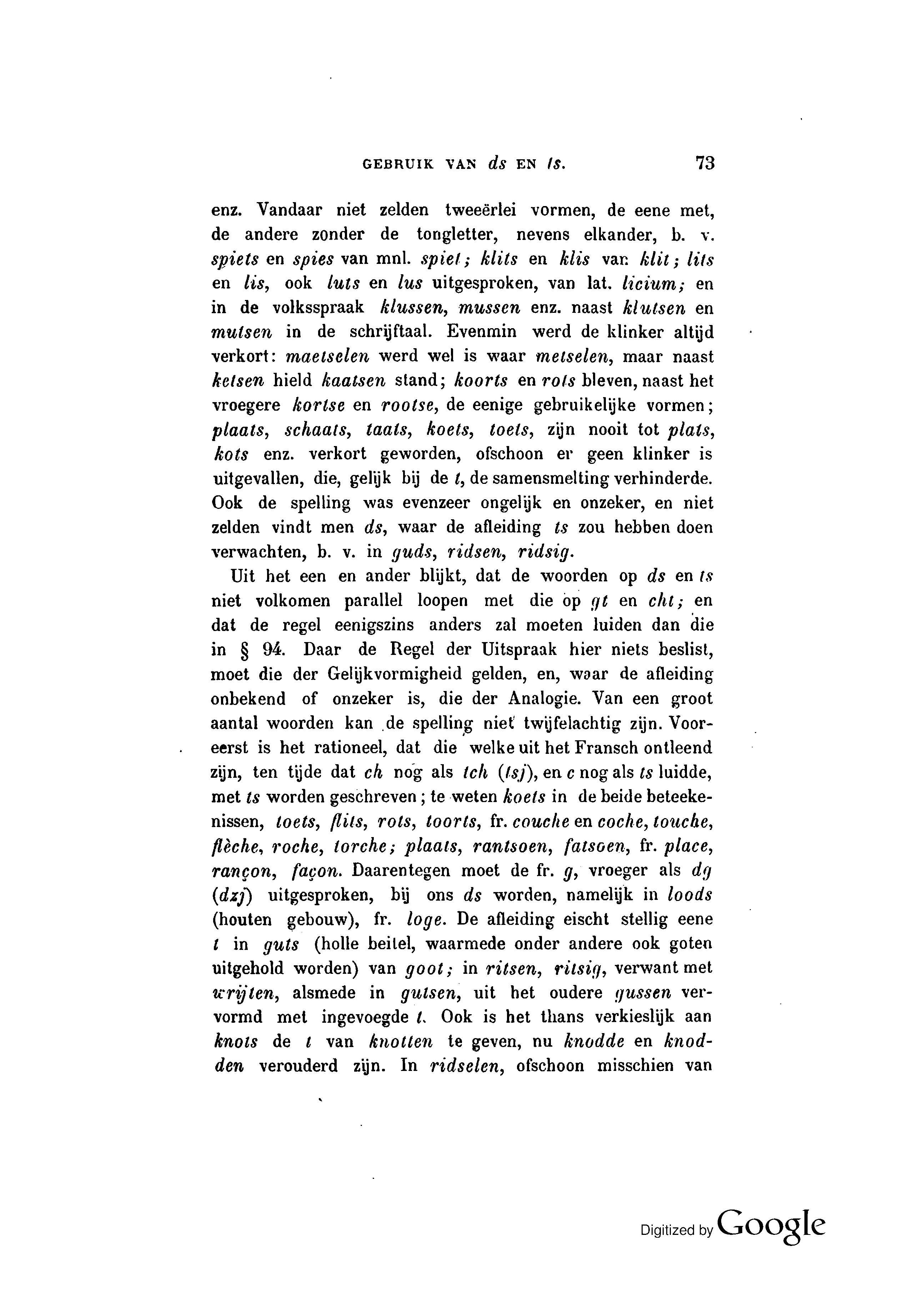 GEBRUIK VAN ds EN ts. 73

enz. Vandaar niet zelden tweeërlei vormen, de eene met, de andere zonder de tongletter, nevens elkander, b. v. spiets en spies van mnl. spiet; klits en klis van klit; lits en lis, ook luts en lus uitgesproken, van lat. licium; en in de volksspraak klussen, mussen enz. naast klutsen en mutsen in de schrijftaal. Evenmin werd de klinker altijd verkort: maetselen werd wel is waar metselen, maar naast ketsen hield kaatsen stand; koorts en rots bleven, naast het vroegere kortse en rootse, de eenige gebruikelijke vormen; plaats, schaats, taats, koets, toets, zijn nooit tot plats, kots enz. verkort geworden, ofschoon er geen klinker is uitgevallen, die, gelijk bij de t, de samensmelting verhinderde. Ook de spelling was evenzeer ongelijk en onzeker, en niet zelden vindt men ds, waar de afleiding ts zou hebben doen verwachten, b. v. in guds, ridsen, ridsig.

Uit het een en ander blijkt, dat de woorden op ds en ts niet volkomen parallel loopen met die op gt en cht; en dat de regel eenigszins anders zal moeten luiden dan die in § 94. Daar de Regel der Uitspraak hier niets beslist, moet die der Gelijkvormigheid gelden, en, waar de afleiding onbekend of onzeker is, die der Analogie. Van een groot aantal woorden kan de spelling niet twijfelachtig zijn. Vooreerst is het rationeel, dat die welke uit het Fransch ontleend zijn, ten tijde dat ch nog als tch (tsj), en c nog als ts luidde, met ts worden geschreven; te weten koets in de beide beteekenissen, toets, flits, rots, toorts, fr. couche en coche, touche, flèche, roche, torche; plaats, rantsoen, fatsoen, fr. place, rançon, façon. Daarentegen moet de fr. g, vroeger als dg (dzj) uitgesproken, bij ons ds worden, namelijk in loods (houten gebouw), fr. loge. De afleiding eischt stellig eene t in guts (holle beitel, waarmede onder andere ook goten uitgehold worden) van goot; in ritsen, ritsig, verwant met wrijten, alsmede in gutsen, uit het oudere gussen vervormd met ingevoegde t. Ook is het thans verkieslijk aan knots de t van knotten te geven, nu knodde en knodden verouderd zijn. In ridselen, ofschoon misschien van

Digitized by Google